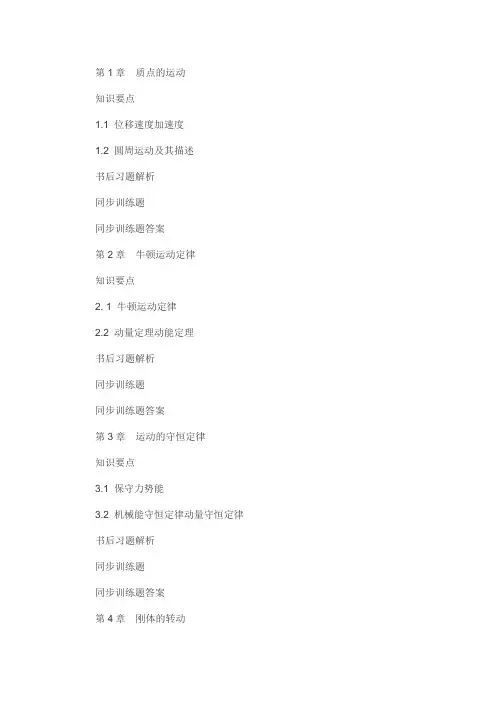 第 1 章　质点的运动

知识要点

1.1 位移速度加速度

1.2 圆周运动及其描述

书后习题解析

同步训练题

同步训练题答案

第 2 章　牛顿运动定律

知识要点

2. 1 牛顿运动定律

2.2 动量定理动能定理

书后习题解析

同步训练题

同步训练题答案

第 3 章　运动的守恒定律

知识要点

3.1 保守力势能

3.2 机械能守恒定律动量守恒定律

书后习题解析

同步训练题

同步训练题答案

第 4 章　刚体的转动